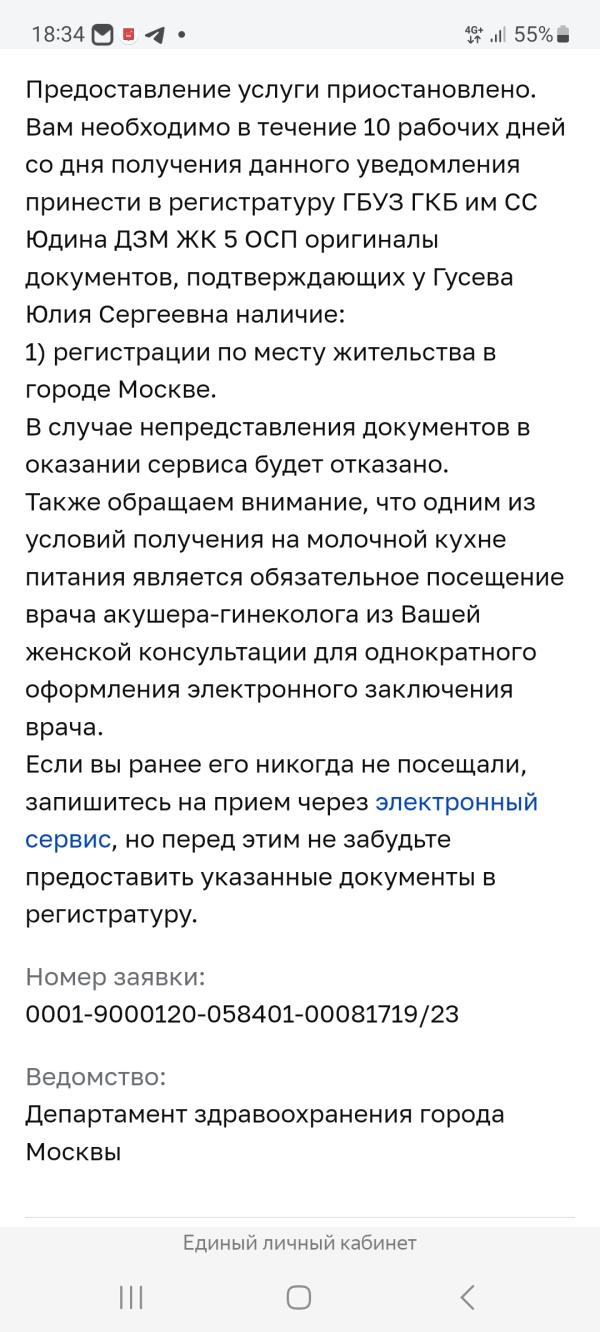 18:34 4G+ 55%

Предоставление услуги приостановлено. Вам необходимо в течение 10 рабочих дней со дня получения данного уведомления принести в регистратуру ГБУЗ ГКБ им СС Юдина ДЗМ ЖК 5 ОСП оригиналы документов, подтверждающих у Гусева Юлия Сергеевна наличие:
1) регистрации по месту жительства в городе Москве.
В случае непредставления документов в оказании сервиса будет отказано.
Также обращаем внимание, что одним из условий получения на молочной кухне питания является обязательное посещение врача акушера-гинеколога из Вашей женской консультации для однократного оформления электронного заключения врача.
Если вы ранее его никогда не посещали, запишитесь на прием через электронный сервис, но перед этим не забудьте предоставить указанные документы в регистратуру.

Номер заявки:
0001-9000120-058401-00081719/23

Ведомство:
Департамент здравоохранения города Москвы

Единый личный кабинет